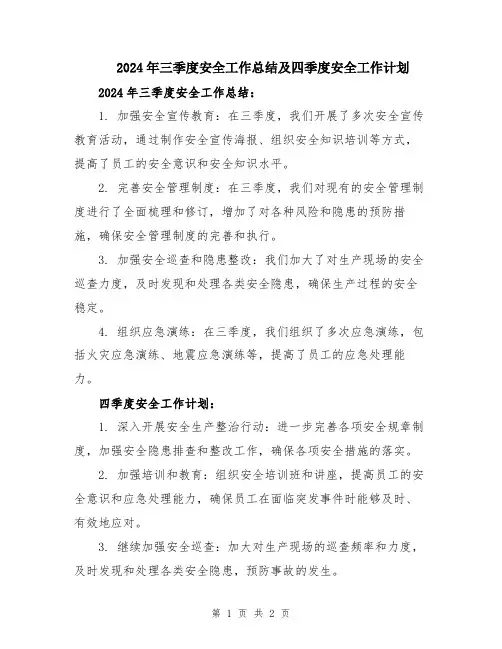 2024年三季度安全工作总结及四季度安全工作计划

2024年三季度安全工作总结：

1. 加强安全宣传教育：在三季度，我们开展了多次安全宣传教育活动，通过制作安全宣传海报、组织安全知识培训等方式，提高了员工的安全意识和安全知识水平。

2. 完善安全管理制度：在三季度，我们对现有的安全管理制度进行了全面梳理和修订，增加了对各种风险和隐患的预防措施，确保安全管理制度的完善和执行。

3. 加强安全巡查和隐患整改：我们加大了对生产现场的安全巡查力度，及时发现和处理各类安全隐患，确保生产过程的安全稳定。

4. 组织应急演练：在三季度，我们组织了多次应急演练，包括火灾应急演练、地震应急演练等，提高了员工的应急处理能力。

四季度安全工作计划：

1. 深入开展安全生产整治行动：进一步完善各项安全规章制度，加强安全隐患排查和整改工作，确保各项安全措施的落实。

2. 加强培训和教育：组织安全培训班和讲座，提高员工的安全意识和应急处理能力，确保员工在面临突发事件时能够及时、有效地应对。

3. 继续加强安全巡查：加大对生产现场的巡查频率和力度，及时发现和处理各类安全隐患，预防事故的发生。

第 1 页 共 2 页